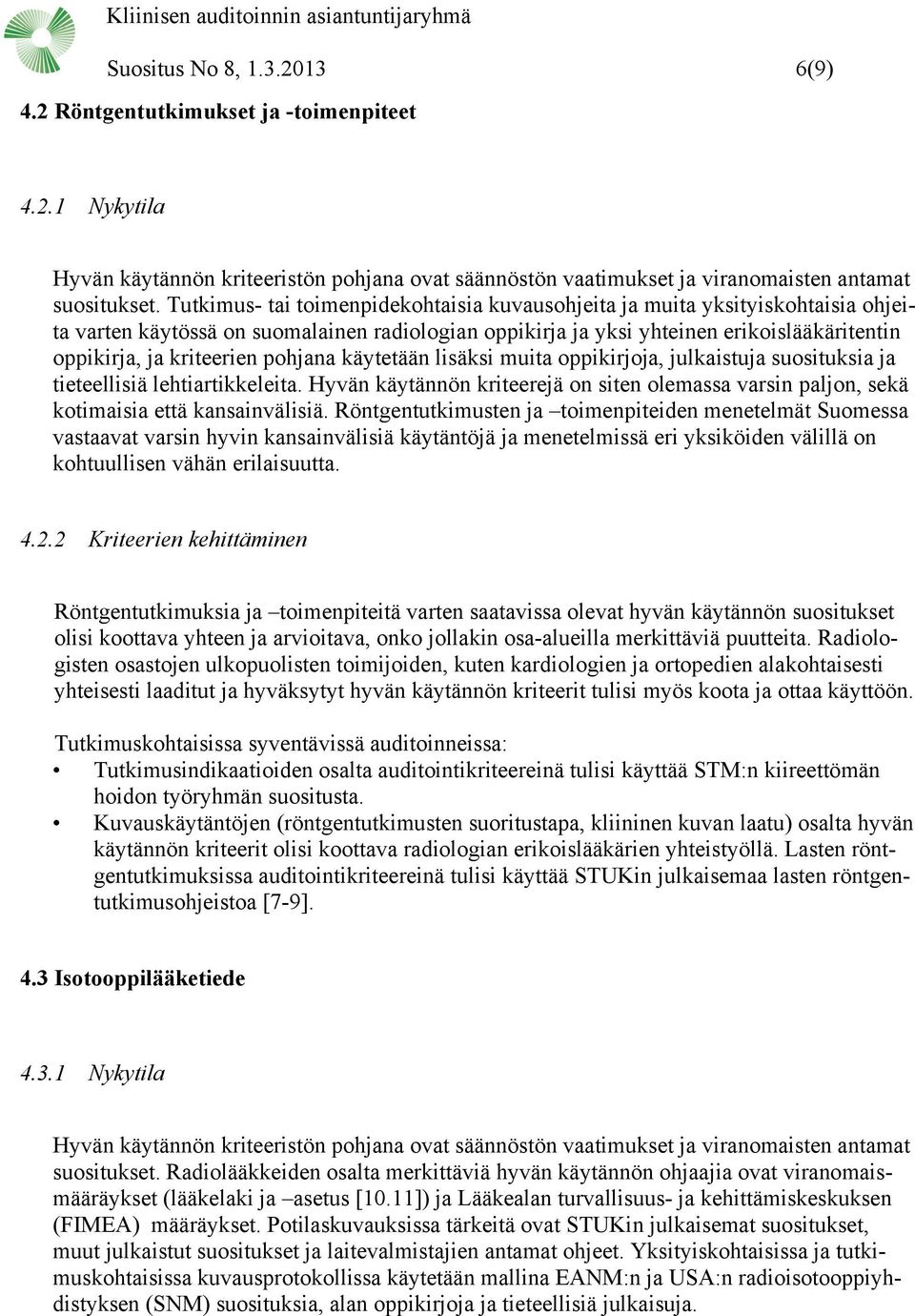 Kliinisen auditoinnin asiantuntijaryhmä

Suositus No 8, 1.3.2013 6(9)

4.2 Röntgentutkimukset ja -toimenpiteet

4.2.1 Nykytila

Hyvän käytännön kriteeristön pohjana ovat säännöstön vaatimukset ja viranomaisten antamat suositukset. Tutkimus- tai toimenpidekohtaisia kuvausohjeita ja muita yksityiskohtaisia ohjeita varten käytössä on suomalainen radiologian oppikirja ja yksi yhteinen erikoislääkäritentin oppikirja, ja kriteerien pohjana käytetään lisäksi muita oppikirjoja, julkaistuja suosituksia ja tieteellisiä lehtiartikkeleita. Hyvän käytännön kriteerejä on siten olemassa varsin paljon, sekä kotimaisia että kansainvälisiä. Röntgentutkimusten ja –toimenpiteiden menetelmät Suomessa vastaavat varsin hyvin kansainvälisiä käytäntöjä ja menetelmissä eri yksiköiden välillä on kohtuullisen vähän erilaisuutta.

4.2.2 Kriteerien kehittäminen

Röntgentutkimuksia ja –toimenpiteitä varten saatavissa olevat hyvän käytännön suositukset olisi koottava yhteen ja arvioitava, onko jollakin osa-alueilla merkittäviä puutteita. Radiologisten osastojen ulkopuolisten toimijoiden, kuten kardiologien ja ortopedien alakohtaisesti yhteisesti laaditut ja hyväksytyt hyvän käytännön kriteerit tulisi myös koota ja ottaa käyttöön.

Tutkimuskohtaisissa syventävissä auditoinneissa:
• Tutkimusindikaatioiden osalta auditointikriteereinä tulisi käyttää STM:n kiireettömän hoidon työryhmän suositusta.
• Kuvauskäytäntöjen (röntgentutkimusten suoritustapa, kliininen kuvan laatu) osalta hyvän käytännön kriteerit olisi koottava radiologian erikoislääkärien yhteistyöllä. Lasten röntgentutkimuksissa auditointikriteereinä tulisi käyttää STUKin julkaisemaa lasten röntgentutkimusohjeistoa [7-9].

4.3 Isotooppilääketiede

4.3.1 Nykytila

Hyvän käytännön kriteeristön pohjana ovat säännöstön vaatimukset ja viranomaisten antamat suositukset. Radiolääkkeiden osalta merkittäviä hyvän käytännön ohjaajia ovat viranomaismääräykset (lääkelaki ja –asetus [10.11]) ja Lääkealan turvallisuus- ja kehittämiskeskuksen (FIMEA) määräykset. Potilaskuvauksissa tärkeitä ovat STUKin julkaisemat suositukset, muut julkaistut suositukset ja laitevalmistajien antamat ohjeet. Yksityiskohtaisissa ja tutkimuskohtaisissa kuvausprotokollissa käytetään mallina EANM:n ja USA:n radioisotooppiyhdistyksen (SNM) suosituksia, alan oppikirjoja ja tieteellisiä julkaisuja.